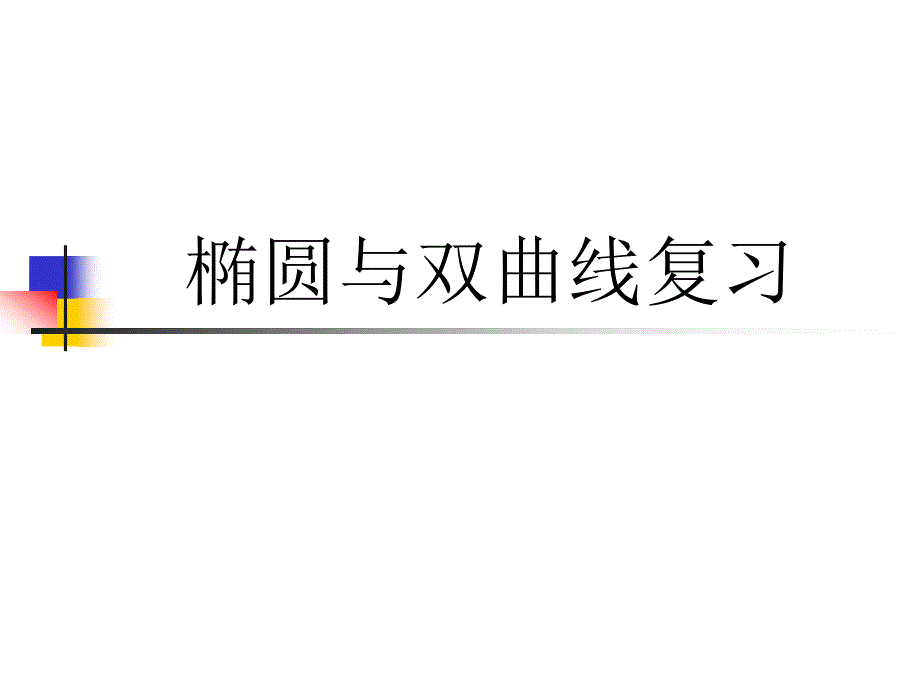 椭圆与双曲线复习